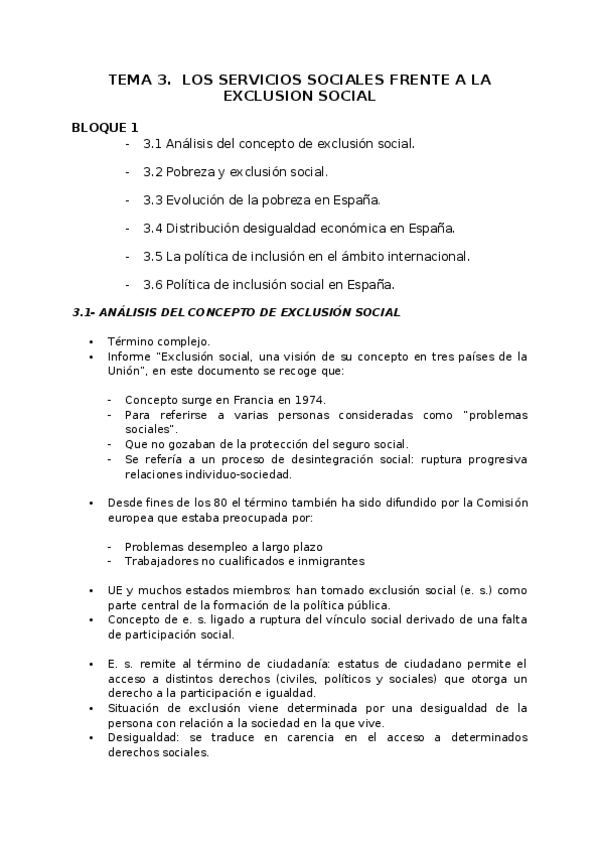 TEMA 3. LOS SERVICIOS SOCIALES FRENTE A LA EXCLUSION SOCIAL

BLOQUE 1
- 3.1 Análisis del concepto de exclusión social.
- 3.2 Pobreza y exclusión social.
- 3.3 Evolución de la pobreza en España.
- 3.4 Distribución desigualdad económica en España.
- 3.5 La política de inclusión en el ámbito internacional.
- 3.6 Política de inclusión social en España.

3.1- ANÁLISIS DEL CONCEPTO DE EXCLUSIÓN SOCIAL

• Término complejo.
• Informe "Exclusión social, una visión de su concepto en tres países de la Unión", en este documento se recoge que:

- Concepto surge en Francia en 1974.
- Para referirse a varias personas consideradas como "problemas sociales".
- Que no gozaban de la protección del seguro social.
- Se refería a un proceso de desintegración social: ruptura progresiva relaciones individuo-sociedad.

• Desde fines de los 80 el término también ha sido difundido por la Comisión europea que estaba preocupada por:

- Problemas desempleo a largo plazo
- Trabajadores no cualificados e inmigrantes

• UE y muchos estados miembros: han tomado exclusión social (e. s.) como parte central de la formación de la política pública.
• Concepto de e. s. ligado a ruptura del vínculo social derivado de una falta de participación social.

• E. s. remite al término de ciudadanía: estatus de ciudadano permite el acceso a distintos derechos (civiles, políticos y sociales) que otorga un derecho a la participación e igualdad.
• Situación de exclusión viene determinada por una desigualdad de la persona con relación a la sociedad en la que vive.
• Desigualdad: se traduce en carencia en el acceso a determinados derechos sociales.